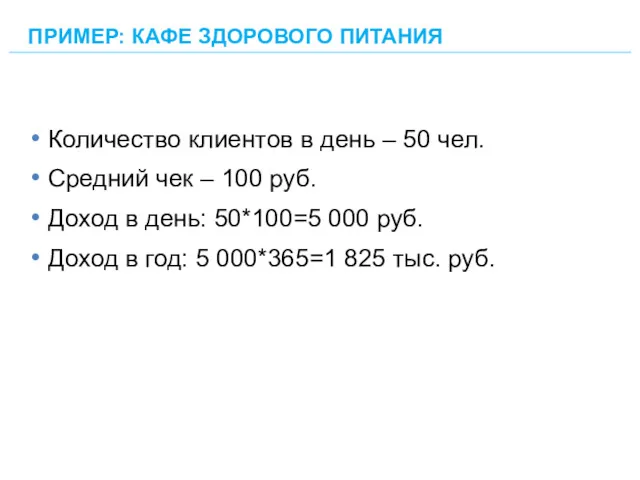 ПРИМЕР: КАФЕ ЗДОРОВОГО ПИТАНИЯ

• Количество клиентов в день – 50 чел.
• Средний чек – 100 руб.
• Доход в день: 50*100=5 000 руб.
• Доход в год: 5 000*365=1 825 тыс. руб.